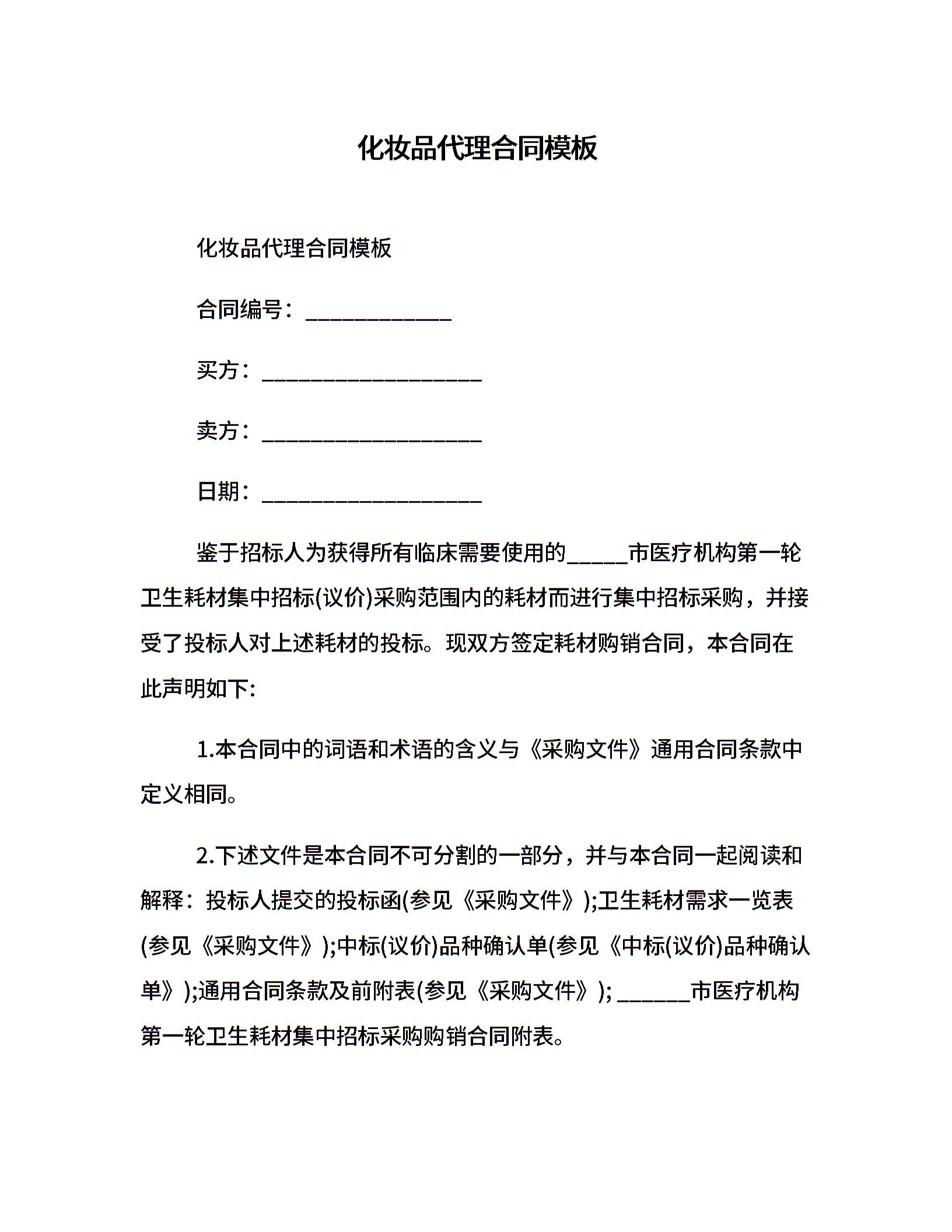 化妆品代理合同模板

化妆品代理合同模板

合同编号：____________

买方：__________________

卖方：__________________

日期：__________________

鉴于招标人为获得所有临床需要使用的_____市医疗机构第一轮卫生耗材集中招标(议价)采购范围内的耗材而进行集中招标采购，并接受了投标人对上述耗材的投标。现双方签定耗材购销合同，本合同在此声明如下:

1.本合同中的词语和术语的含义与《采购文件》通用合同条款中定义相同。

2.下述文件是本合同不可分割的一部分，并与本合同一起阅读和解释：投标人提交的投标函(参见《采购文件》);卫生耗材需求一览表(参见《采购文件》);中标(议价)品种确认单(参见《中标(议价)品种确认单》);通用合同条款及前附表(参见《采购文件》); ______市医疗机构第一轮卫生耗材集中招标采购购销合同附表。